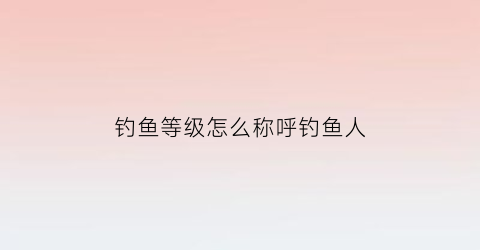 钓鱼等级怎么称呼钓鱼人